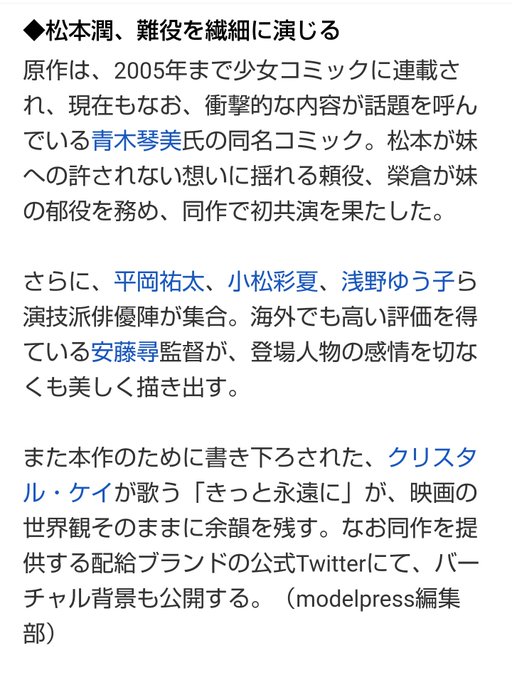 ◆松本潤、難役を繊細に演じる

原作は、2005年まで少女コミックに連載され、現在もなお、衝撃的な内容が話題を呼んでいる青木琴美氏の同名コミック。松本が妹への許されない想いに揺れる頼役、榮倉が妹の郁役を務め、同作で初共演を果たした。

さらに、平岡祐太、小松彩夏、浅野ゆう子ら演技派俳優陣が集合。海外でも高い評価を得ている安藤尋監督が、登場人物の感情を切なくも美しく描き出す。

また本作のために書き下ろされた、クリスタル・ケイが歌う「きっと永遠に」が、映画の世界観そのままに余韻を残す。なお同作を提供する配給ブランドの公式Twitterにて、バーチャル背景も公開する。（modelpress編集部）